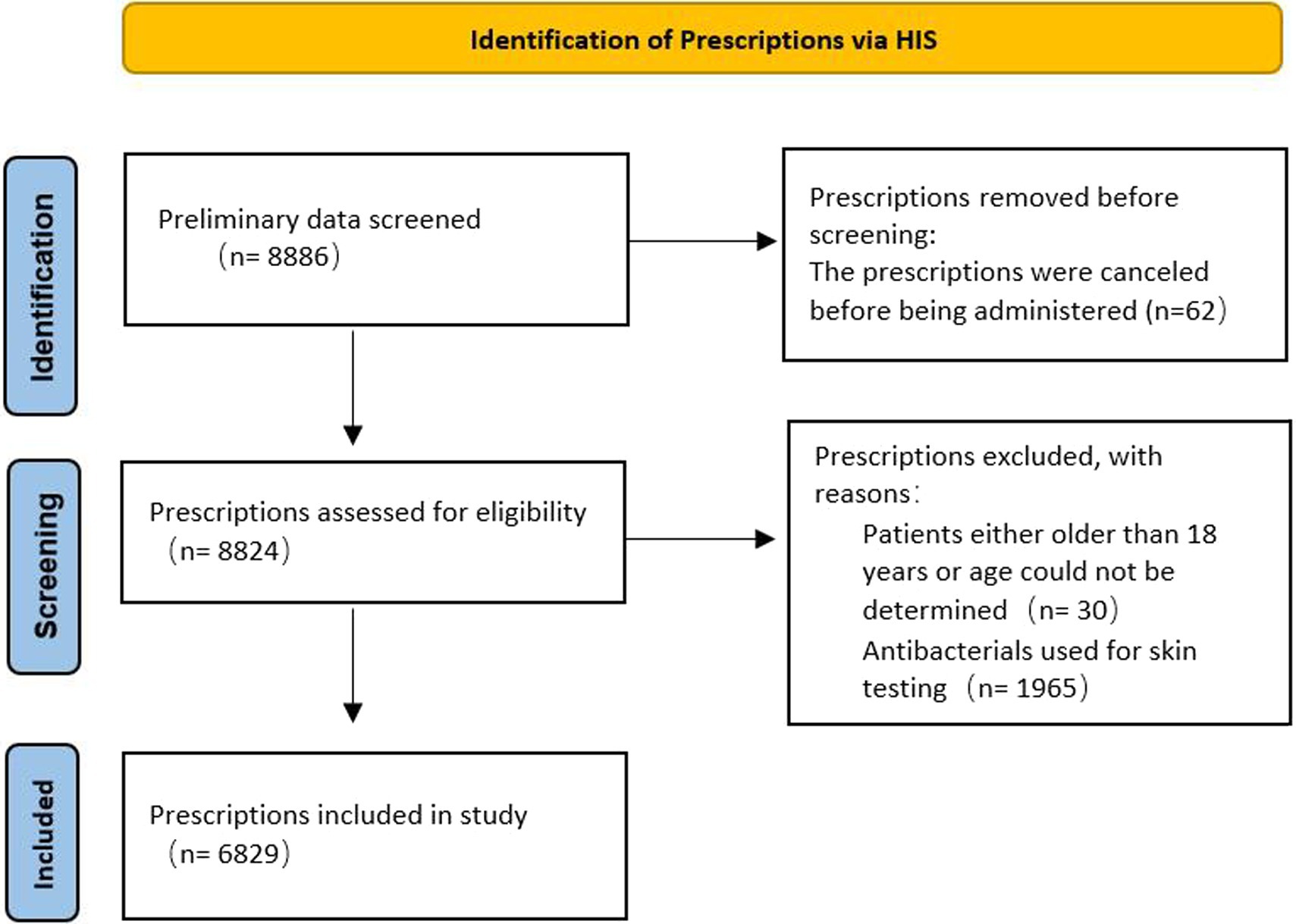 Identification of Prescriptions via HIS

Identification

Preliminary data screened （n= 8886）

Prescriptions removed before screening:
The prescriptions were canceled before being administered (n=62）

Screening

Prescriptions assessed for eligibility （n= 8824）

Prescriptions excluded, with reasons：
Patients either older than 18 years or age could not be determined （n= 30）
Antibacterials used for skin testing （n= 1965）

Included

Prescriptions included in study （n= 6829）